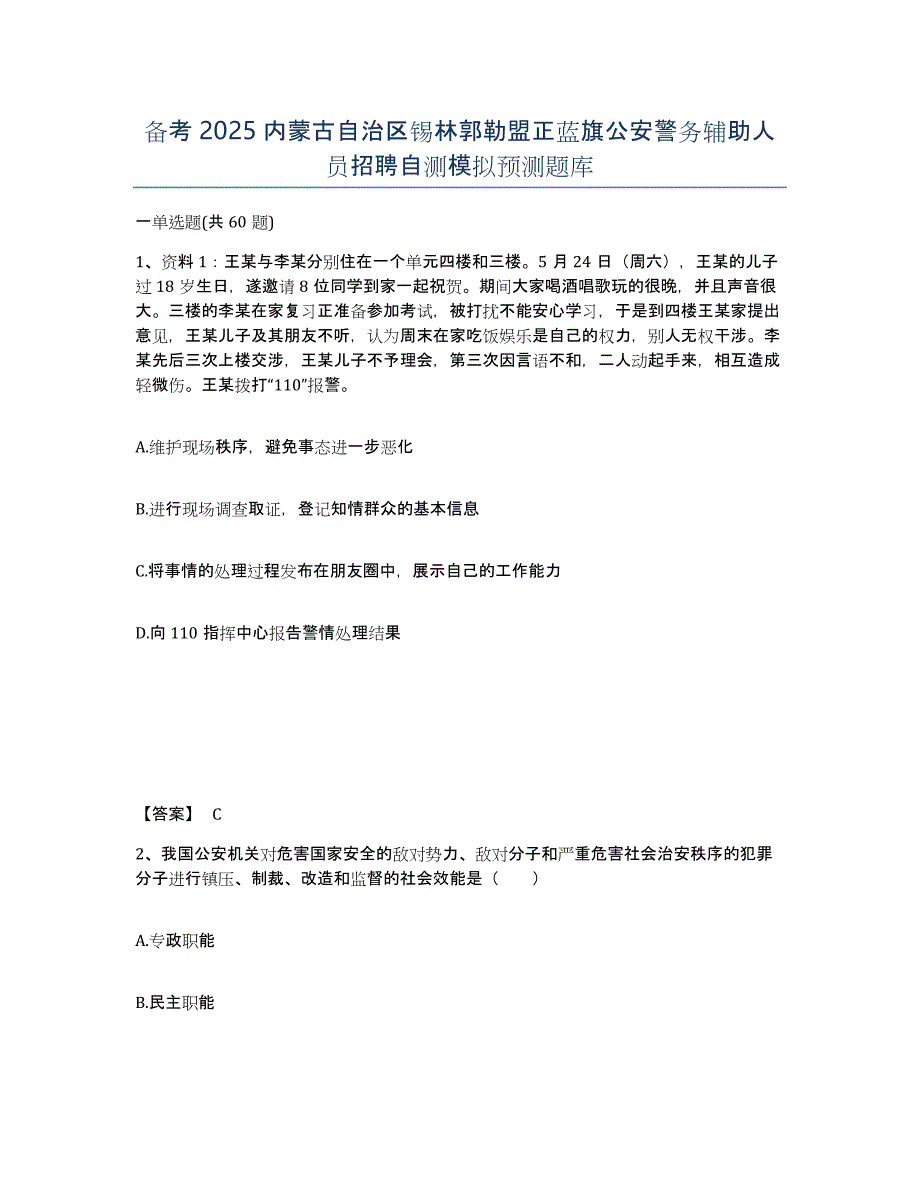 备考 2025 内蒙古自治区锡林郭勒盟正蓝旗公安警务辅助人员招聘自测模拟预测题库

一单选题(共 60 题)

1、资料 1：王某与李某分别住在一个单元四楼和三楼。5 月 24 日（周六），王某的儿子过 18 岁生日，遂邀请 8 位同学到家一起祝贺。期间大家喝酒唱歌玩的很晚，并且声音很大。三楼的李某在家复习正准备参加考试，被打扰不能安心学习，于是到四楼王某家提出意见，王某儿子及其朋友不听，认为周末在家吃饭娱乐是自己的权力，别人无权干涉。李某先后三次上楼交涉，王某儿子不予理会，第三次因言语不和，二人动起手来，相互造成轻微伤。王某拨打“110”报警。

A.维护现场秩序，避免事态进一步恶化

B.进行现场调查取证，登记知情群众的基本信息

C.将事情的处理过程发布在朋友圈中，展示自己的工作能力

D.向 110 指挥中心报告警情处理结果

【答案】 C

2、我国公安机关对危害国家安全的敌对势力、敌对分子和严重危害社会治安秩序的犯罪分子进行镇压、制裁、改造和监督的社会效能是（　　）

A.专政职能

B.民主职能